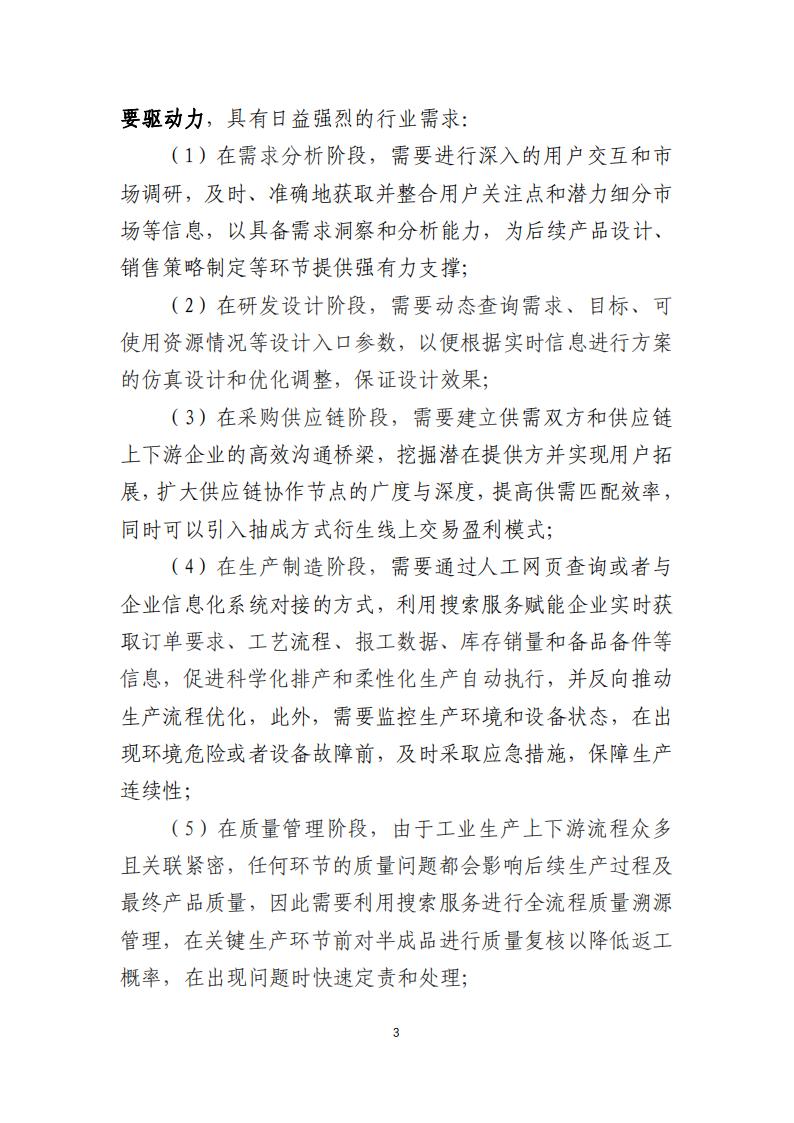 要驱动力，具有日益强烈的行业需求：

（1）在需求分析阶段，需要进行深入的用户交互和市场调研，及时、准确地获取并整合用户关注点和潜力细分市场等信息，以具备需求洞察和分析能力，为后续产品设计、销售策略制定等环节提供强有力支撑；

（2）在研发设计阶段，需要动态查询需求、目标、可使用资源情况等设计入口参数，以便根据实时信息进行方案的仿真设计和优化调整，保证设计效果；

（3）在采购供应链阶段，需要建立供需双方和供应链上下游企业的高效沟通桥梁，挖掘潜在提供方并实现用户拓展，扩大供应链协作节点的广度与深度，提高供需匹配效率，同时可以引入抽成方式衍生线上交易盈利模式；

（4）在生产制造阶段，需要通过人工网页查询或者与企业信息化系统对接的方式，利用搜索服务赋能企业实时获取订单要求、工艺流程、报工数据、库存销量和备品备件等信息，促进科学化排产和柔性化生产自动执行，并反向推动生产流程优化，此外，需要监控生产环境和设备状态，在出现环境危险或者设备故障前，及时采取应急措施，保障生产连续性；

（5）在质量管理阶段，由于工业生产上下游流程众多且关联紧密，任何环节的质量问题都会影响后续生产过程及最终产品质量，因此需要利用搜索服务进行全流程质量溯源管理，在关键生产环节前对半成品进行质量复核以降低返工概率，在出现问题时快速定责和处理；

3